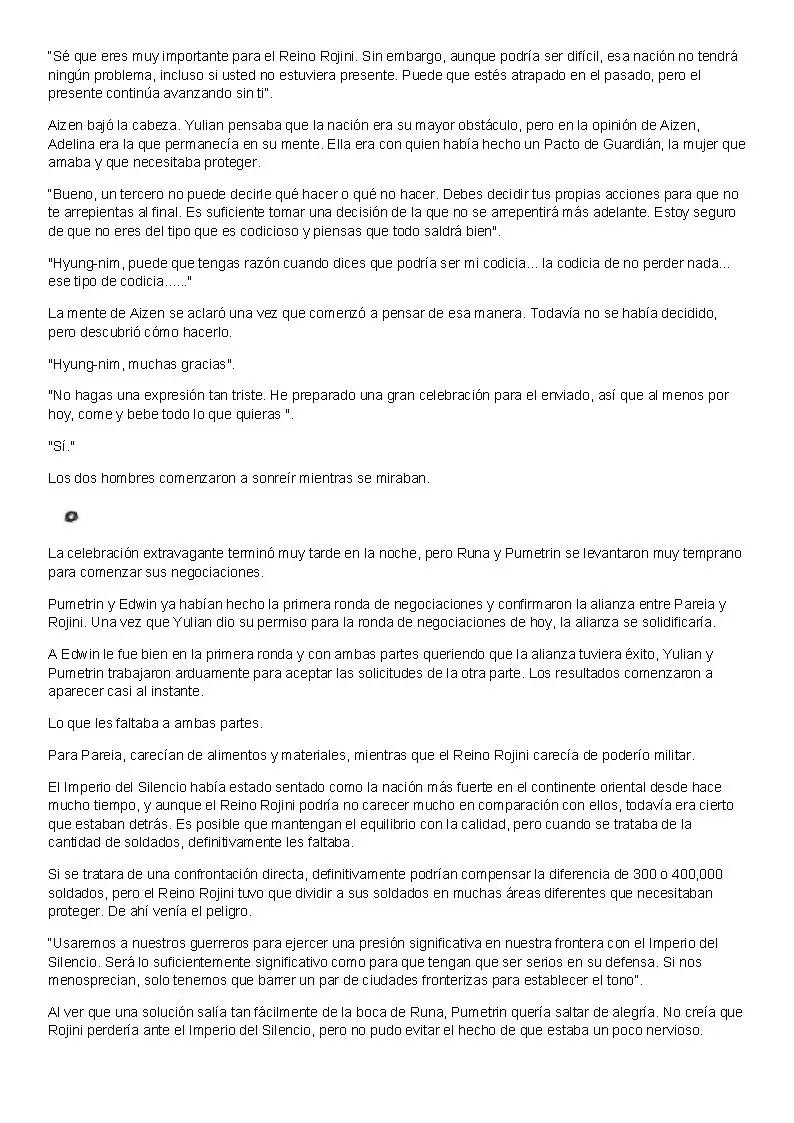 "Sé que eres muy importante para el Reino Rojini. Sin embargo, aunque podría ser difícil, esa nación no tendrá ningún problema, incluso si usted no estuviera presente. Puede que estés atrapado en el pasado, pero el presente continúa avanzando sin ti".

Aizen bajó la cabeza. Yulian pensaba que la nación era su mayor obstáculo, pero en la opinión de Aizen, Adelina era la que permanecía en su mente. Ella era con quien había hecho un Pacto de Guardián, la mujer que amaba y que necesitaba proteger.

"Bueno, un tercero no puede decirle qué hacer o qué no hacer. Debes decidir tus propias acciones para que no te arrepientas al final. Es suficiente tomar una decisión de la que no se arrepentirá más adelante. Estoy seguro de que no eres del tipo que es codicioso y piensas que todo saldrá bien".

"Hyung-nim, puede que tengas razón cuando dices que podría ser mi codicia... la codicia de no perder nada... ese tipo de codicia......"

La mente de Aizen se aclaró una vez que comenzó a pensar de esa manera. Todavía no se había decidido, pero descubrió cómo hacerlo.

"Hyung-nim, muchas gracias".

"No hagas una expresión tan triste. He preparado una gran celebración para el enviado, así que al menos por hoy, come y bebe todo lo que quieras ".

"Sí."

Los dos hombres comenzaron a sonreír mientras se miraban.

La celebración extravagante terminó muy tarde en la noche, pero Runa y Pumetrin se levantaron muy temprano para comenzar sus negociaciones.

Pumetrin y Edwin ya habían hecho la primera ronda de negociaciones y confirmaron la alianza entre Pareia y Rojini. Una vez que Yulian dio su permiso para la ronda de negociaciones de hoy, la alianza se solidificaría.

A Edwin le fue bien en la primera ronda y con ambas partes queriendo que la alianza tuviera éxito, Yulian y Pumetrin trabajaron arduamente para aceptar las solicitudes de la otra parte. Los resultados comenzaron a aparecer casi al instante.

Lo que les faltaba a ambas partes.

Para Pareia, carecían de alimentos y materiales, mientras que el Reino Rojini carecía de poderío militar.

El Imperio del Silencio había estado sentado como la nación más fuerte en el continente oriental desde hace mucho tiempo, y aunque el Reino Rojini podría no carecer mucho en comparación con ellos, todavía era cierto que estaban detrás. Es posible que mantengan el equilibrio con la calidad, pero cuando se trataba de la cantidad de soldados, definitivamente les faltaba.

Si se tratara de una confrontación directa, definitivamente podrían compensar la diferencia de 300 o 400,000 soldados, pero el Reino Rojini tuvo que dividir a sus soldados en muchas áreas diferentes que necesitaban proteger. De ahí venía el peligro.

"Usaremos a nuestros guerreros para ejercer una presión significativa en nuestra frontera con el Imperio del Silencio. Será lo suficientemente significativo como para que tengan que ser serios en su defensa. Si nos menosprecian, solo tenemos que barrer un par de ciudades fronterizas para establecer el tono".

Al ver que una solución salía tan fácilmente de la boca de Runa, Pumetrin quería saltar de alegría. No creía que Rojini perdería ante el Imperio del Silencio, pero no pudo evitar el hecho de que estaba un poco nervioso.